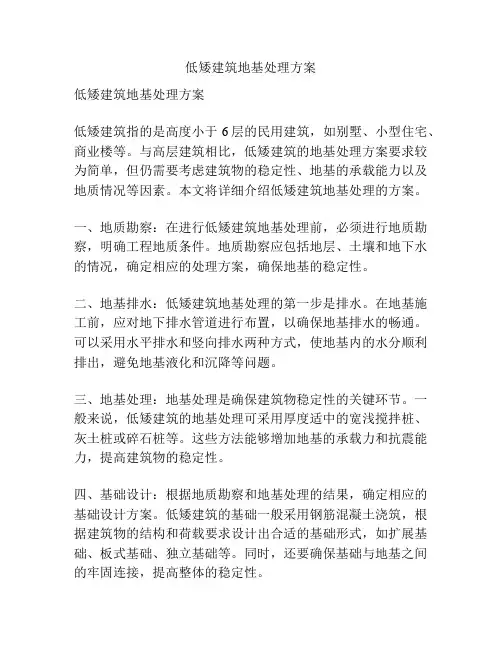 低矮建筑地基处理方案

低矮建筑地基处理方案

低矮建筑指的是高度小于 6 层的民用建筑，如别墅、小型住宅、商业楼等。与高层建筑相比，低矮建筑的地基处理方案要求较为简单，但仍需要考虑建筑物的稳定性、地基的承载能力以及地质情况等因素。本文将详细介绍低矮建筑地基处理的方案。

一、地质勘察：在进行低矮建筑地基处理前，必须进行地质勘察，明确工程地质条件。地质勘察应包括地层、土壤和地下水的情况，确定相应的处理方案，确保地基的稳定性。

二、地基排水：低矮建筑地基处理的第一步是排水。在地基施工前，应对地下排水管道进行布置，以确保地基排水的畅通。可以采用水平排水和竖向排水两种方式，使地基内的水分顺利排出，避免地基液化和沉降等问题。

三、地基处理：地基处理是确保建筑物稳定性的关键环节。一般来说，低矮建筑的地基处理可采用厚度适中的宽浅搅拌桩、灰土桩或碎石桩等。这些方法能够增加地基的承载力和抗震能力，提高建筑物的稳定性。

四、基础设计：根据地质勘察和地基处理的结果，确定相应的基础设计方案。低矮建筑的基础一般采用钢筋混凝土浇筑，根据建筑物的结构和荷载要求设计出合适的基础形式，如扩展基础、板式基础、独立基础等。同时，还要确保基础与地基之间的牢固连接，提高整体的稳定性。